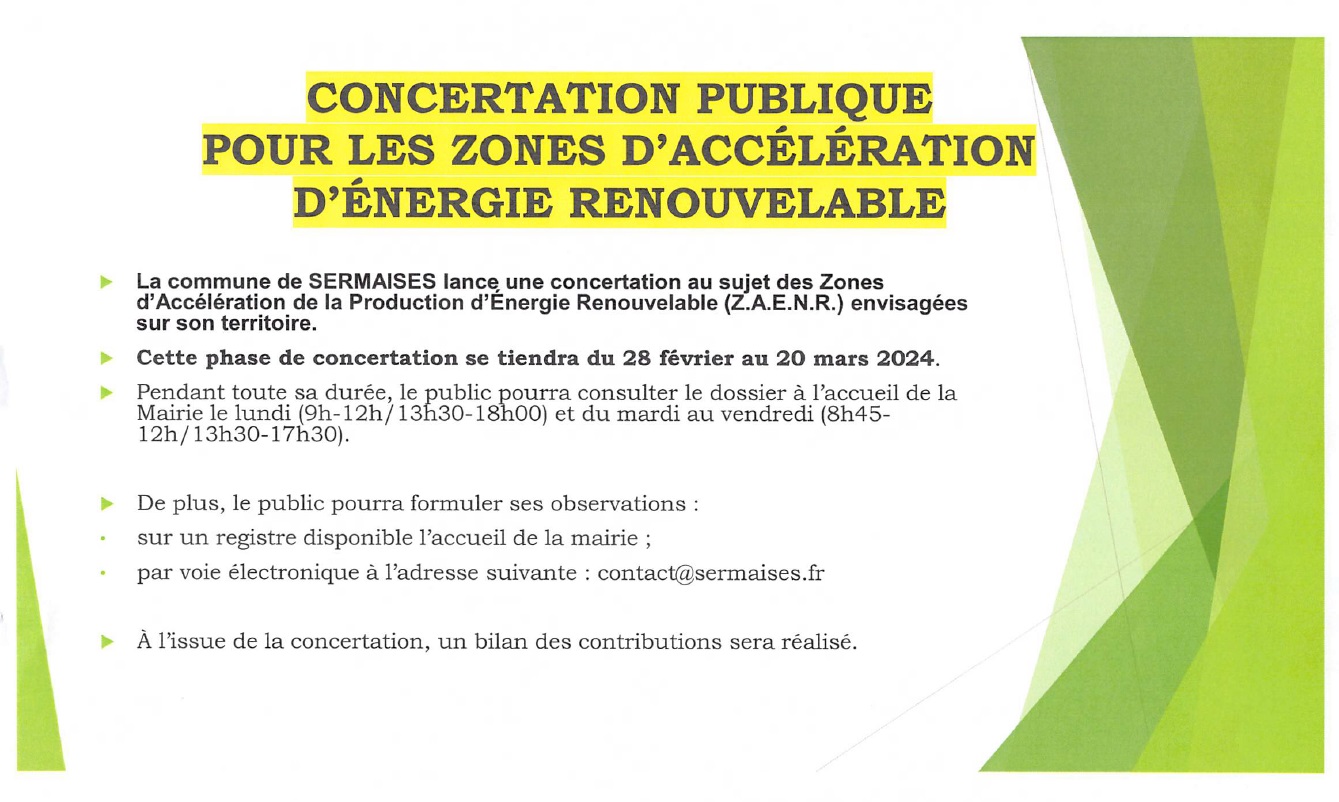 CONCERTATION PUBLIQUE POUR LES ZONES D'ACCÉLÉRATION D'ÉNERGIE RENOUVELABLE

La commune de SERMAISES lance une concertation au sujet des Zones d'Accélération de la Production d'Énergie Renouvelable (Z.A.E.N.R.) envisagées sur son territoire.

Cette phase de concertation se tiendra du 28 février au 20 mars 2024.

Pendant toute sa durée, le public pourra consulter le dossier à l'accueil de la Mairie le lundi (9h-12h/13h30-18h00) et du mardi au vendredi (8h45-12h/13h30-17h30).

De plus, le public pourra formuler ses observations :

sur un registre disponible l'accueil de la mairie ;

par voie électronique à l'adresse suivante : contact@sermaises.fr

À l'issue de la concertation, un bilan des contributions sera réalisé.